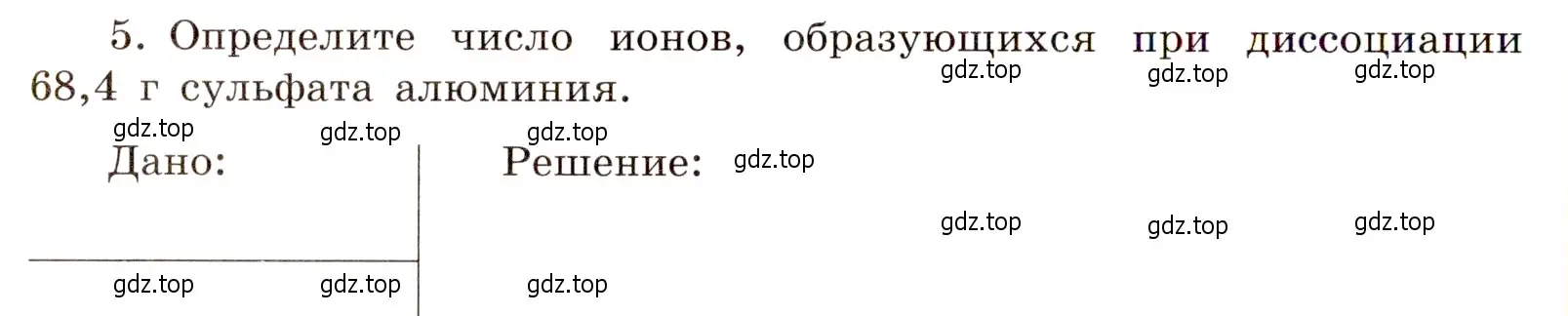 5. Определите число ионов, образующихся при диссоциации 68,4 г сульфата алюминия.

gdz.top gdz.top gdz.top

gdz.top gdz.top gdz.top

Дано:

Решение: gdz.top

gdz.top gdz.top gdz.top

gdz.top gdz.top gdz.top